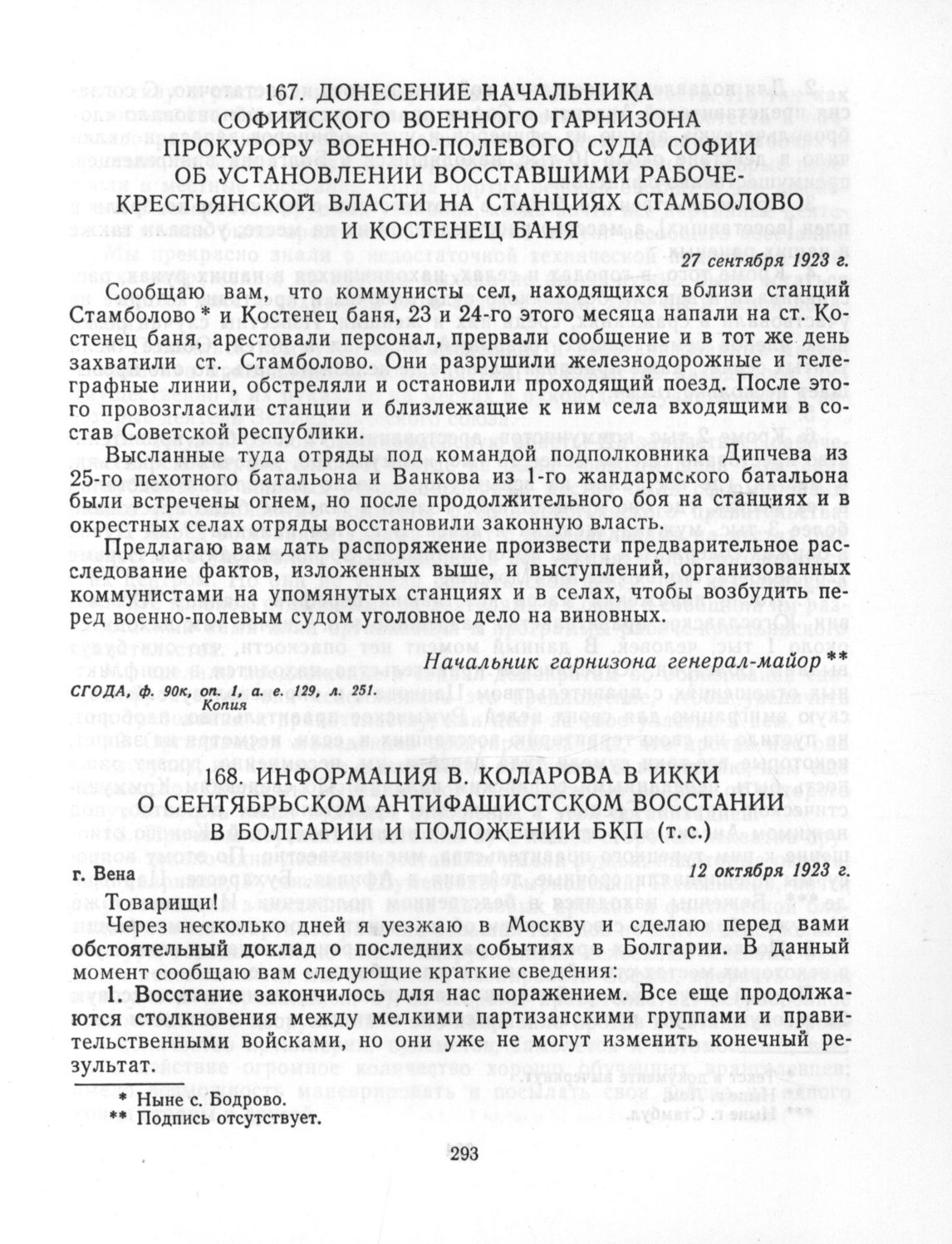 167. ДОНЕСЕНИЕ НАЧАЛЬНИКА СОФИЙСКОГО ВОЕННОГО ГАРНИЗОНА ПРОКУРОРУ ВОЕННО-ПОЛЕВОГО СУДА СОФИИ ОБ УСТАНОВЛЕНИИ ВОССТАВШИМИ РАБОЧЕ-КРЕСТЬЯНСКОЙ ВЛАСТИ НА СТАНЦИЯХ СТАМБОЛОВО И КОСТЕНЕЦ БАНЯ

27 сентября 1923 г.

Сообщаю вам, что коммунисты сел, находящихся вблизи станций Стамболово * и Костенец баня, 23 и 24-го этого месяца напали на ст. Костенец баня, арестовали персонал, прервали сообщение и в тот же день захватили ст. Стамболово. Они разрушили железнодорожные и телеграфные линии, обстреляли и остановили проходящий поезд. После этого провозгласили станции и близлежащие к ним села входящими в состав Советской республики.

Высланные туда отряды под командой подполковника Дипчева из 25-го пехотного батальона и Ванкова из 1-го жандармского батальона были встречены огнем, но после продолжительного боя на станциях и в окрестных селах отряды восстановили законную власть.

Предлагаю вам дать распоряжение произвести предварительное расследование фактов, изложенных выше, и выступлений, организованных коммунистами на упомянутых станциях и в селах, чтобы возбудить перед военно-полевым судом уголовное дело на виновных.

Начальник гарнизона генерал-майор **

СГОДА, ф. 90к, оп. 1, а. е. 129, л. 251. Копия

168. ИНФОРМАЦИЯ В. КОЛАРОВА В ИККИ О СЕНТЯБРЬСКОМ АНТИФАШИСТСКОМ ВОССТАНИИ В БОЛГАРИИ И ПОЛОЖЕНИИ БКП (т. с.)

г. Вена

12 октября 1923 г.

Товарищи!

Через несколько дней я уезжаю в Москву и сделаю перед вами обстоятельный доклад о последних событиях в Болгарии. В данный момент сообщаю вам следующие краткие сведения:

1. Восстание закончилось для нас поражением. Все еще продолжаются столкновения между мелкими партизанскими группами и правительственными войсками, но они уже не могут изменить конечный результат.

* Ныне с. Бодрово.
** Подпись отсутствует.

293